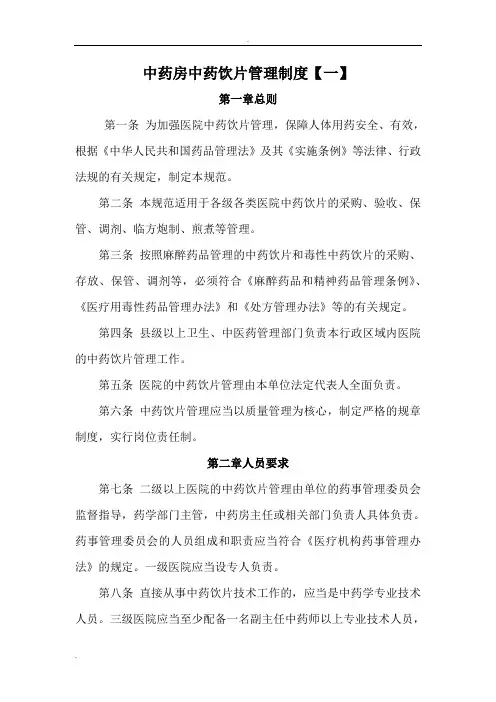 中药房中药饮片管理制度【一】

第一章总则

第一条 为加强医院中药饮片管理，保障人体用药安全、有效，根据《中华人民共和国药品管理法》及其《实施条例》等法律、行政法规的有关规定，制定本规范。

第二条 本规范适用于各级各类医院中药饮片的采购、验收、保管、调剂、临方炮制、煎煮等管理。

第三条 按照麻醉药品管理的中药饮片和毒性中药饮片的采购、存放、保管、调剂等，必须符合《麻醉药品和精神药品管理条例》、《医疗用毒性药品管理办法》和《处方管理办法》等的有关规定。

第四条 县级以上卫生、中医药管理部门负责本行政区域内医院的中药饮片管理工作。

第五条 医院的中药饮片管理由本单位法定代表人全面负责。

第六条 中药饮片管理应当以质量管理为核心，制定严格的规章制度，实行岗位责任制。

第二章人员要求

第七条 二级以上医院的中药饮片管理由单位的药事管理委员会监督指导，药学部门主管，中药房主任或相关部门负责人具体负责。药事管理委员会的人员组成和职责应当符合《医疗机构药事管理办法》的规定。一级医院应当设专人负责。

第八条 直接从事中药饮片技术工作的，应当是中药学专业技术人员。三级医院应当至少配备一名副主任中药师以上专业技术人员，